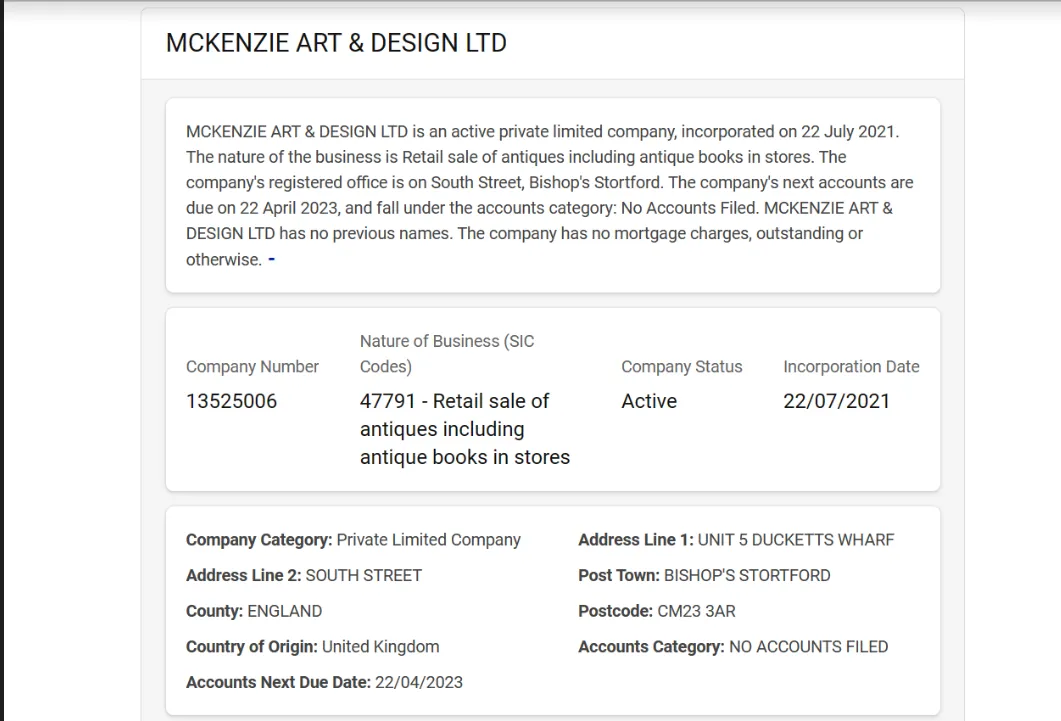 MCKENZIE ART & DESIGN LTD

MCKENZIE ART & DESIGN LTD is an active private limited company, incorporated on 22 July 2021. The nature of the business is Retail sale of antiques including antique books in stores. The company's registered office is on South Street, Bishop's Stortford. The company's next accounts are due on 22 April 2023, and fall under the accounts category: No Accounts Filed. MCKENZIE ART & DESIGN LTD has no previous names. The company has no mortgage charges, outstanding or otherwise. -

| Company Number | Nature of Business (SIC Codes) | Company Status | Incorporation Date |
|---|---|---|---|
| 13525006 | 47791 - Retail sale of antiques including antique books in stores | Active | 22/07/2021 |

Company Category: Private Limited Company

Address Line 2: SOUTH STREET

County: ENGLAND

Country of Origin: United Kingdom

Accounts Next Due Date: 22/04/2023

Address Line 1: UNIT 5 DUCKETTS WHARF

Post Town: BISHOP'S STORTFORD

Postcode: CM23 3AR

Accounts Category: NO ACCOUNTS FILED